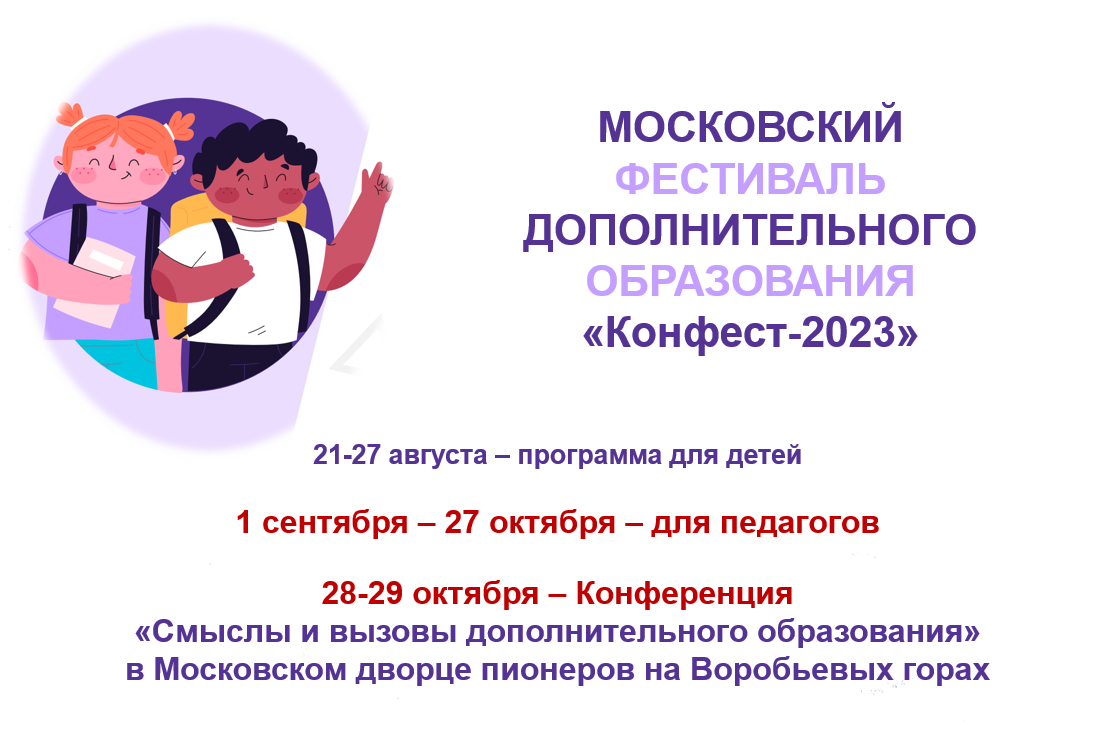 МОСКОВСКИЙ
ФЕСТИВАЛЬ
ДОПОЛНИТЕЛЬНОГО
ОБРАЗОВАНИЯ
«Конфест-2023»

21-27 августа – программа для детей

1 сентября – 27 октября – для педагогов

28-29 октября – Конференция
«Смыслы и вызовы дополнительного образования»
в Московском дворце пионеров на Воробьевых горах